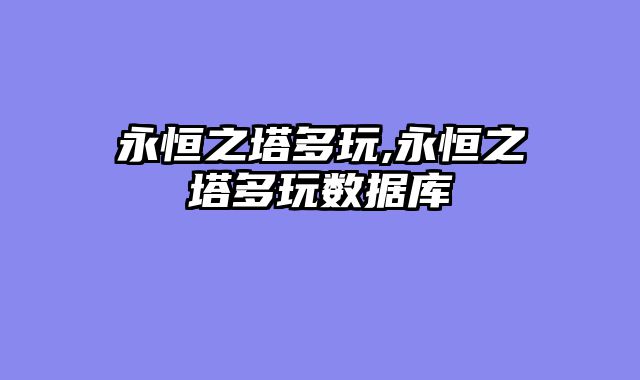 永恒之塔多玩,永恒之塔多玩数据库